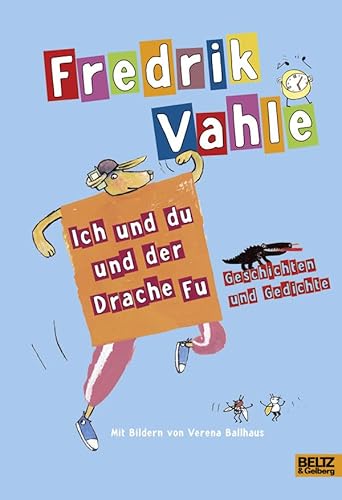 Fredrik Vahle

Ich und du und der Drache Fu

Geschichten und Gedichte

Mit Bildern von Verena Ballhaus

BELTZ & Gelberg